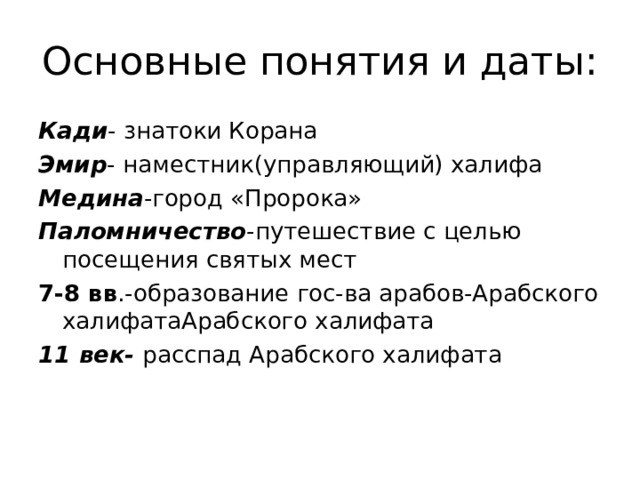 Основные понятия и даты:

Кади- знатоки Корана

Эмир- наместник(управляющий) халифа

Медина-город «Пророка»

Паломничество-путешествие с целью посещения святых мест

7-8 вв.-образование гос-ва арабов-Арабского халифатаАрабского халифата

11 век- расспад Арабского халифата